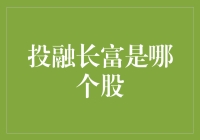 投融长富是哪个股